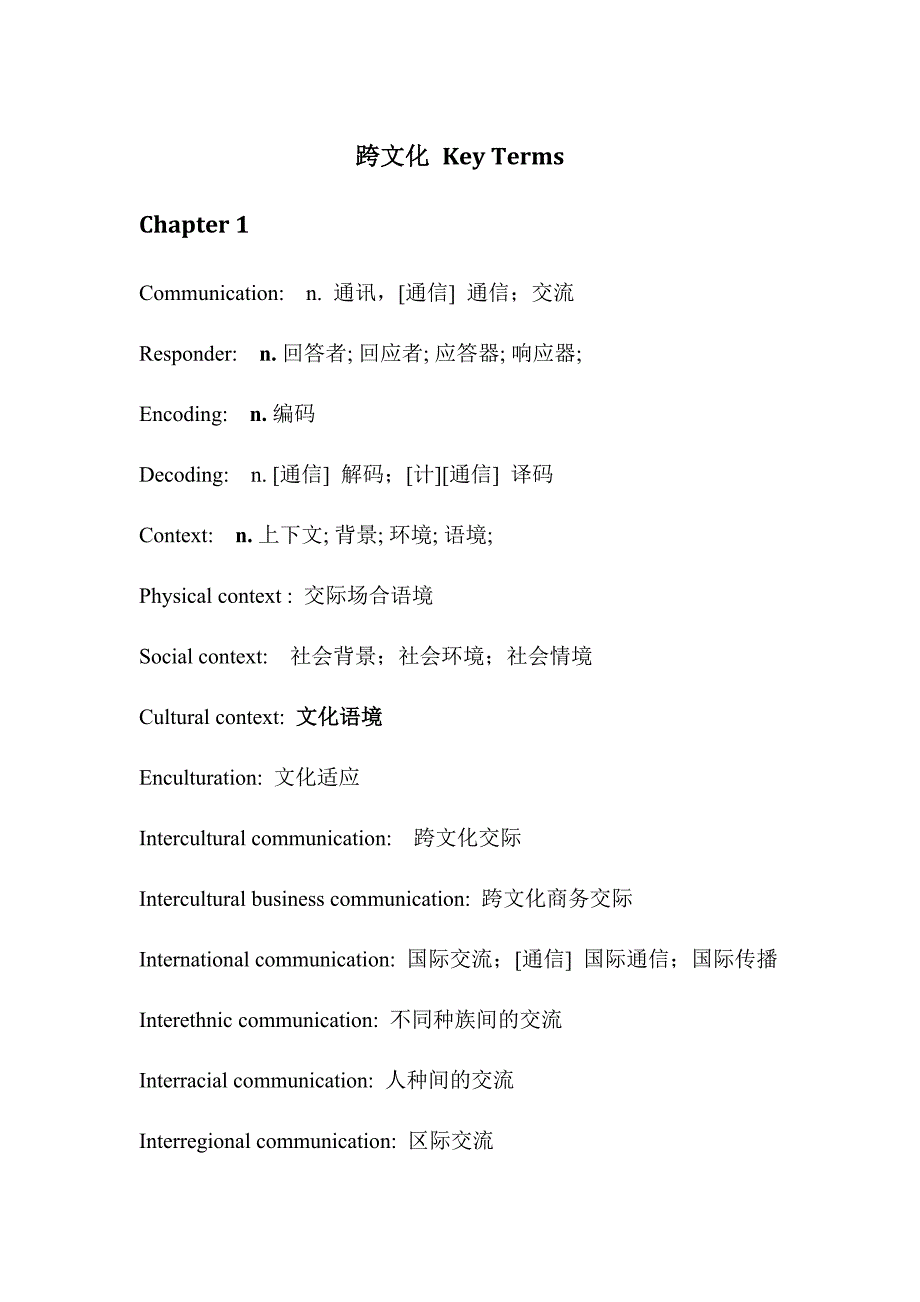 跨文化 Key Terms

Chapter 1

Communication: n. 通讯，[通信] 通信；交流

Responder: n. 回答者; 回应者; 应答器; 响应器;

Encoding: n. 编码

Decoding: n. [通信] 解码；[计][通信] 译码

Context: n. 上下文; 背景; 环境; 语境;

Physical context : 交际场合语境

Social context: 社会背景；社会环境；社会情境

Cultural context: 文化语境

Enculturation: 文化适应

Intercultural communication: 跨文化交际

Intercultural business communication: 跨文化商务交际

International communication: 国际交流；[通信] 国际通信；国际传播

Interethnic communication: 不同种族间的交流

Interracial communication: 人种间的交流

Interregional communication: 区际交流